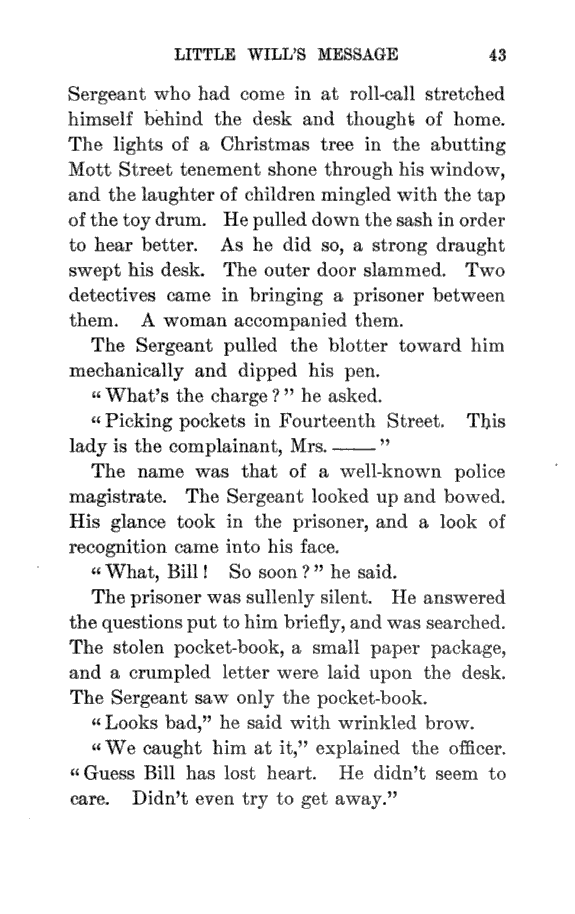 LITTLE WILL'S MESSAGE 43

Sergeant who had come in at roll-call stretched himself behind the desk and thought of home. The lights of a Christmas tree in the abutting Mott Street tenement shone through his window, and the laughter of children mingled with the tap of the toy drum. He pulled down the sash in order to hear better. As he did so, a strong draught swept his desk. The outer door slammed. Two detectives came in bringing a prisoner between them. A woman accompanied them.

The Sergeant pulled the blotter toward him mechanically and dipped his pen.

"What's the charge?" he asked.

"Picking pockets in Fourteenth Street. This lady is the complainant, Mrs. ——"

The name was that of a well-known police magistrate. The Sergeant looked up and bowed. His glance took in the prisoner, and a look of recognition came into his face.

"What, Bill! So soon?" he said.

The prisoner was sullenly silent. He answered the questions put to him briefly, and was searched. The stolen pocket-book, a small paper package, and a crumpled letter were laid upon the desk. The Sergeant saw only the pocket-book.

"Looks bad," he said with wrinkled brow.

"We caught him at it," explained the officer. "Guess Bill has lost heart. He didn't seem to care. Didn't even try to get away."